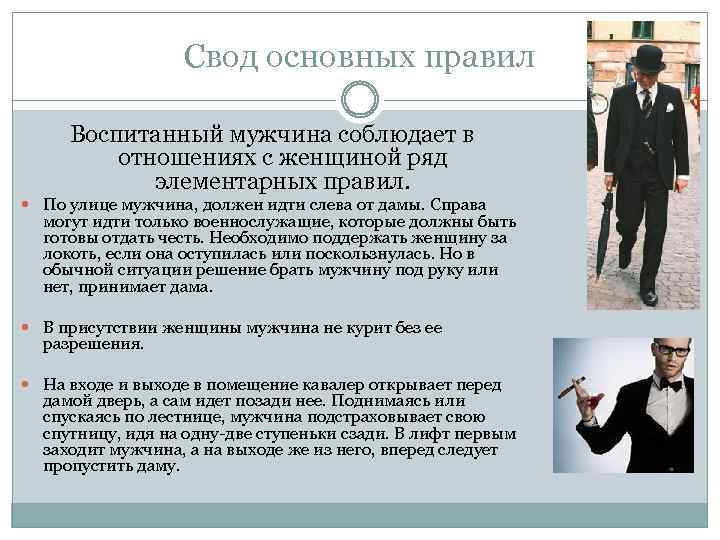 Свод основных правил

Воспитанный мужчина соблюдает в отношениях с женщиной ряд элементарных правил.

• По улице мужчина, должен идти слева от дамы. Справа могут идти только военнослужащие, которые должны быть готовы отдать честь. Необходимо поддержать женщину за локоть, если она оступилась или поскользнулась. Но в обычной ситуации решение брать мужчину под руку или нет, принимает дама.

• В присутствии женщины мужчина не курит без ее разрешения.

• На входе и выходе в помещение кавалер открывает перед дамой дверь, а сам идет позади нее. Поднимаясь или спускаясь по лестнице, мужчина подстраховывает свою спутницу, идя на одну-две ступеньки сзади. В лифт первым заходит мужчина, а на выходе же из него, вперед следует пропустить даму.